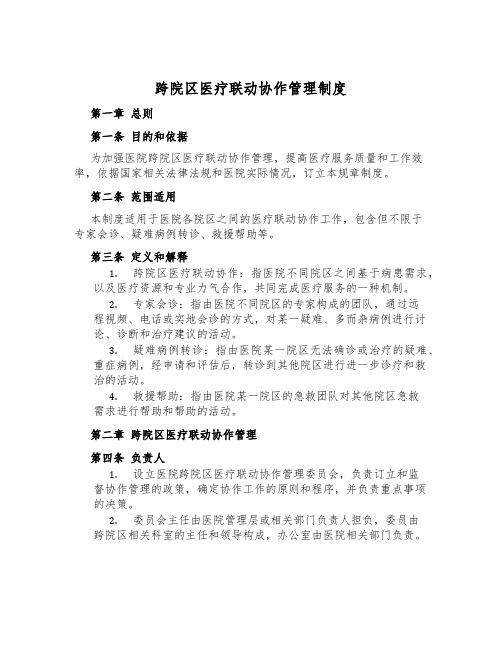 跨院区医疗联动协作管理制度

第一章 总则

第一条 目的和依据

为加强医院跨院区医疗联动协作管理，提高医疗服务质量和工作效率，依据国家相关法律法规和医院实际情况，订立本规章制度。

第二条 范围适用

本制度适用于医院各院区之间的医疗联动协作工作，包含但不限于专家会诊、疑难病例转诊、救援帮助等。

第三条 定义和解释

1. 跨院区医疗联动协作：指医院不同院区之间基于病患需求，以及医疗资源和专业力气合作，共同完成医疗服务的一种机制。

2. 专家会诊：指由医院不同院区的专家构成的团队，通过远程视频、电话或实地会诊的方式，对某一疑难、多而杂病例进行讨论、诊断和治疗建议的活动。

3. 疑难病例转诊：指由医院某一院区无法确诊或治疗的疑难、重症病例，经申请和评估后，转诊到其他院区进行进一步诊疗和救治的活动。

4. 救援帮助：指由医院某一院区的急救团队对其他院区急救需求进行帮助和帮助的活动。

第二章 跨院区医疗联动协作管理

第四条 负责人

1. 设立医院跨院区医疗联动协作管理委员会，负责订立和监督协作管理的政策，确定协作工作的原则和程序，并负责重点事项的决策。

2. 委员会主任由医院管理层或相关部门负责人担负，委员由跨院区相关科室的主任和领导构成，办公室由医院相关部门负责。